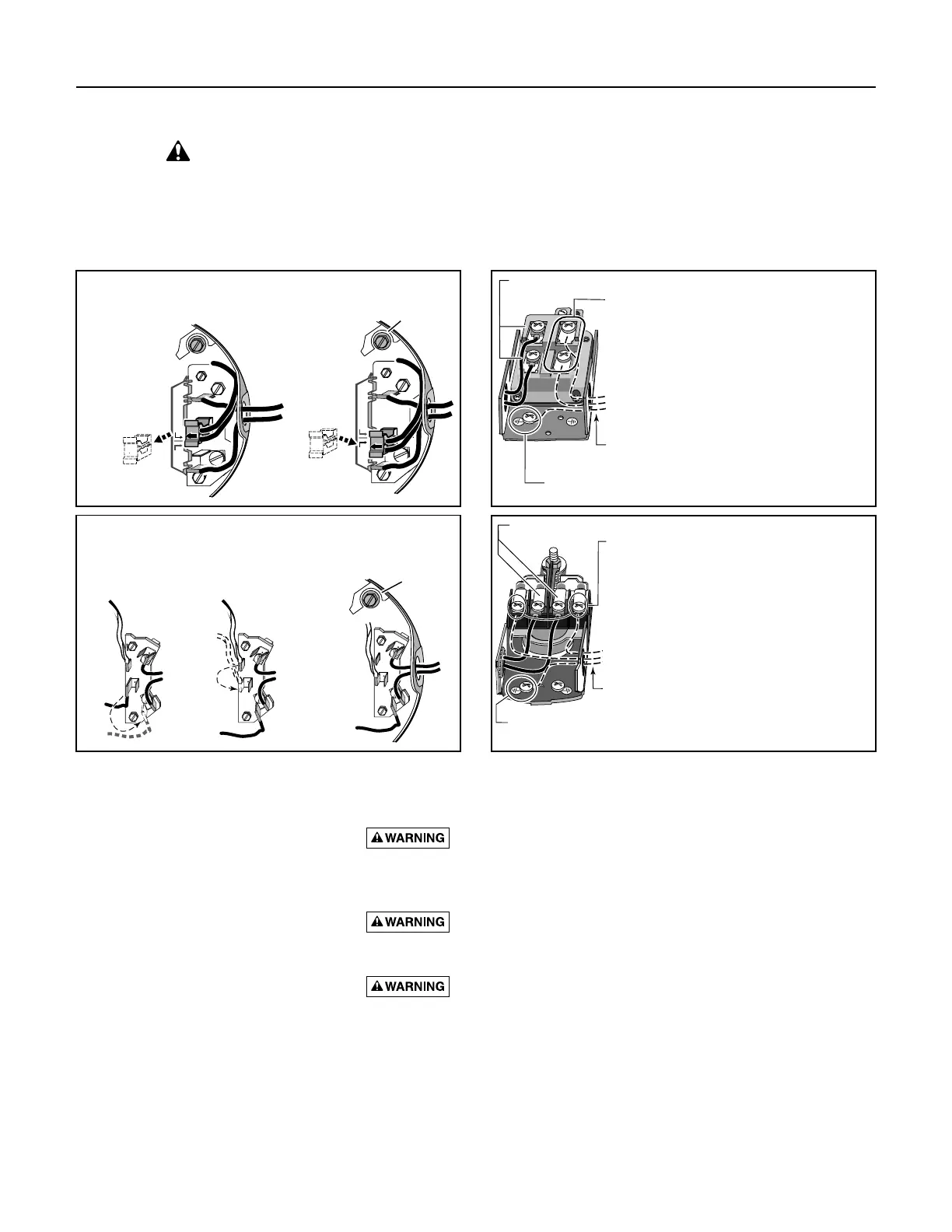 WARNING

WARNING

WARNING